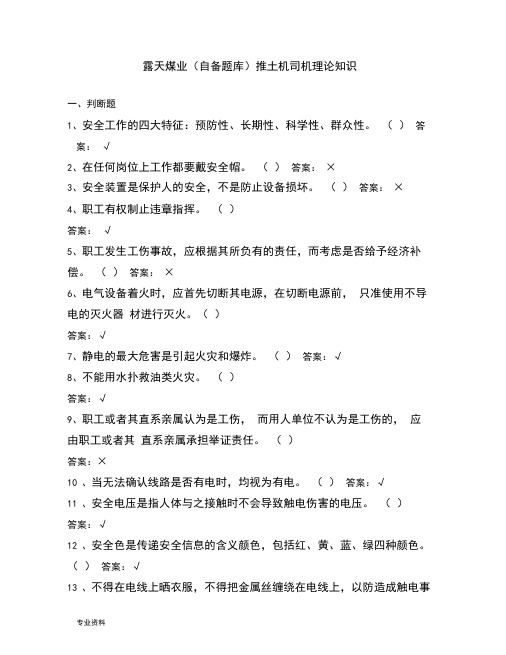 露天煤业（自备题库）推土机司机理论知识

一、判断题

1、安全工作的四大特征：预防性、长期性、科学性、群众性。 （ ） 答案： √

2、在任何岗位上工作都要戴安全帽。 （ ） 答案： ×

3、安全装置是保护人的安全，不是防止设备损坏。 （ ） 答案： ×

4、职工有权制止违章指挥。 （ ）

答案： √

5、职工发生工伤事故，应根据其所负有的责任，而考虑是否给予经济补偿。 （ ） 答案： ×

6、电气设备着火时，应首先切断其电源，在切断电源前， 只准使用不导电的灭火器 材进行灭火。（ ）

答案： √

7、静电的最大危害是引起火灾和爆炸。 （ ） 答案： √

8、不能用水扑救油类火灾。 （ ）

答案： √

9、职工或者其直系亲属认为是工伤， 而用人单位不认为是工伤的， 应由职工或者其 直系亲属承担举证责任。 （ ）

答案： ×

10 、当无法确认线路是否有电时，均视为有电。 （ ） 答案： √

11 、安全电压是指人体与之接触时不会导致触电伤害的电压。 （ ）

答案： √

12 、安全色是传递安全信息的含义颜色，包括红、黄、蓝、绿四种颜色。 （ ） 答案： √

13 、不得在电线上晒衣服，不得把金属丝缠绕在电线上，以防造成触电事

专业资料